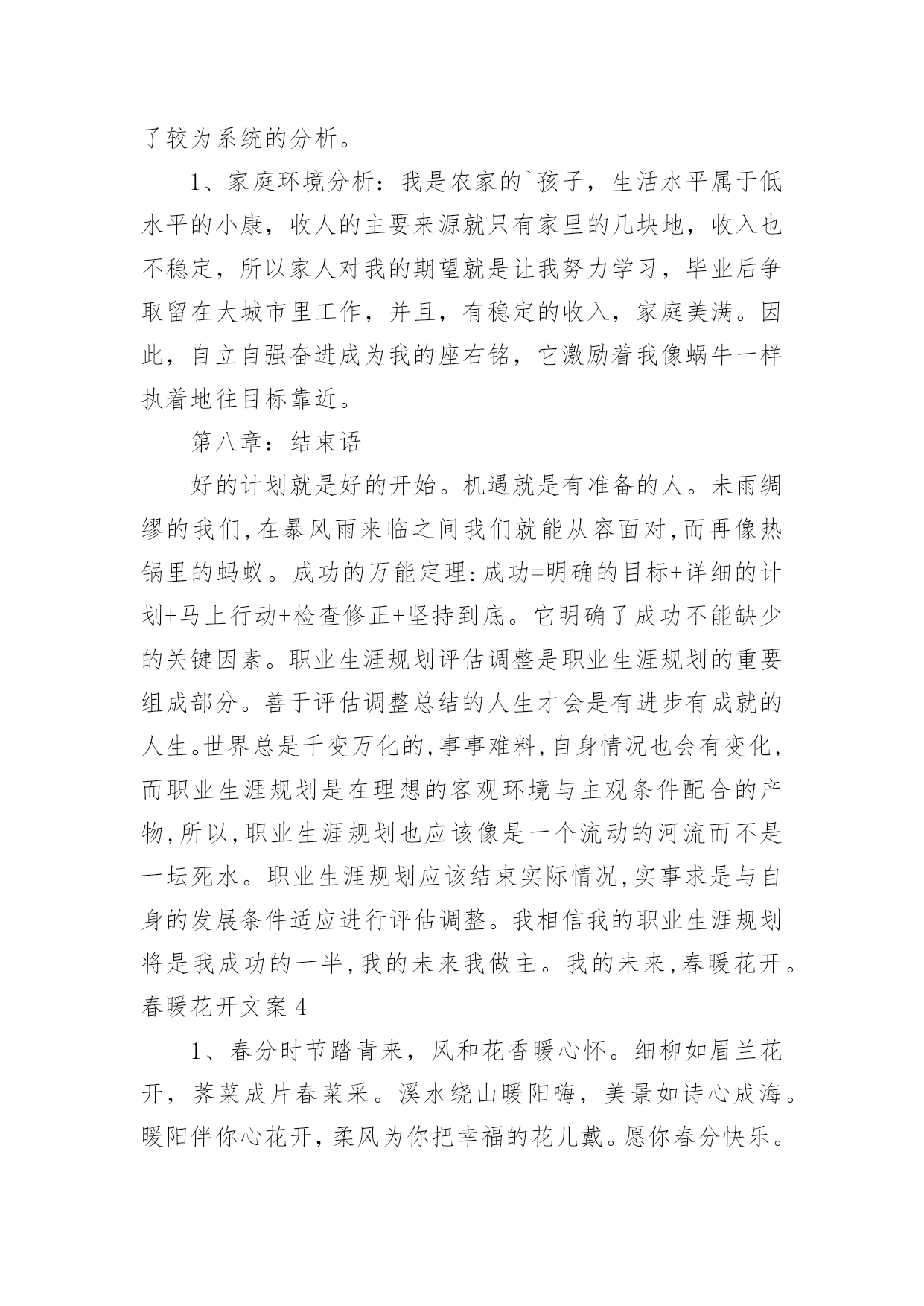 了较为系统的分析。

1、家庭环境分析：我是农家的`孩子，生活水平属于低水平的小康，收人的主要来源就只有家里的几块地，收入也不稳定，所以家人对我的期望就是让我努力学习，毕业后争取留在大城市里工作，并且，有稳定的收入，家庭美满。因此，自立自强奋进成为我的座右铭，它激励着我像蜗牛一样执着地往目标靠近。

第八章：结束语

好的计划就是好的开始。机遇就是有准备的人。未雨绸缪的我们,在暴风雨来临之间我们就能从容面对,而再像热锅里的蚂蚁。成功的万能定理:成功=明确的目标+详细的计划+马上行动+检查修正+坚持到底。它明确了成功不能缺少的关键因素。职业生涯规划评估调整是职业生涯规划的重要组成部分。善于评估调整总结的人生才会是有进步有成就的人生。世界总是千变万化的,事事难料,自身情况也会有变化,而职业生涯规划是在理想的客观环境与主观条件配合的产物,所以,职业生涯规划也应该像是一个流动的河流而不是一坛死水。职业生涯规划应该结束实际情况,实事求是与自身的发展条件适应进行评估调整。我相信我的职业生涯规划将是我成功的一半,我的未来我做主。我的未来,春暖花开。

春暖花开文案4

1、春分时节踏青来，风和花香暖心怀。细柳如眉兰花开，荠菜成片春菜采。溪水绕山暖阳嗨，美景如诗心成海。暖阳伴你心花开，柔风为你把幸福的花儿戴。愿你春分快乐。